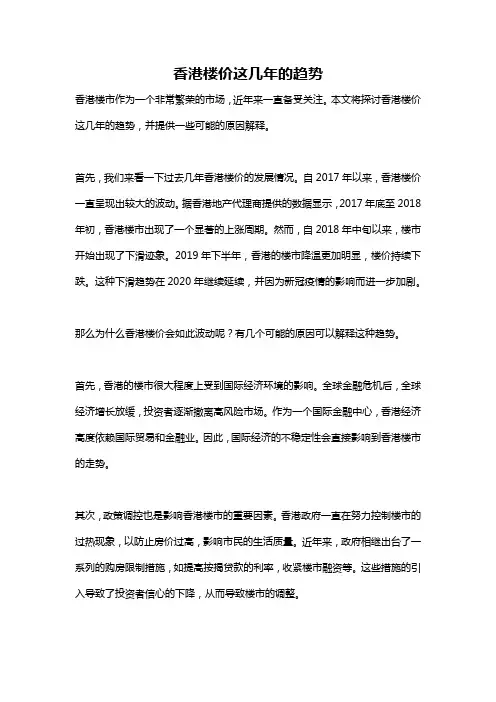 香港楼价这几年的趋势

香港楼市作为一个非常繁荣的市场，近年来一直备受关注。本文将探讨香港楼价这几年的趋势，并提供一些可能的原因解释。

首先，我们来看一下过去几年香港楼价的发展情况。自 2017 年以来，香港楼价一直呈现出较大的波动。据香港地产代理商提供的数据显示，2017 年底至 2018 年初，香港楼市出现了一个显著的上涨周期。然而，自 2018 年中旬以来，楼市开始出现了下滑迹象。2019 年下半年，香港的楼市降温更加明显，楼价持续下跌。这种下滑趋势在 2020 年继续延续，并因为新冠疫情的影响而进一步加剧。

那么为什么香港楼价会如此波动呢？有几个可能的原因可以解释这种趋势。

首先，香港的楼市很大程度上受到国际经济环境的影响。全球金融危机后，全球经济增长放缓，投资者逐渐撤离高风险市场。作为一个国际金融中心，香港经济高度依赖国际贸易和金融业。因此，国际经济的不稳定性会直接影响到香港楼市的走势。

其次，政策调控也是影响香港楼市的重要因素。香港政府一直在努力控制楼市的过热现象，以防止房价过高，影响市民的生活质量。近年来，政府相继出台了一系列的购房限制措施，如提高按揭贷款的利率，收紧楼市融资等。这些措施的引入导致了投资者信心的下降，从而导致楼市的调整。